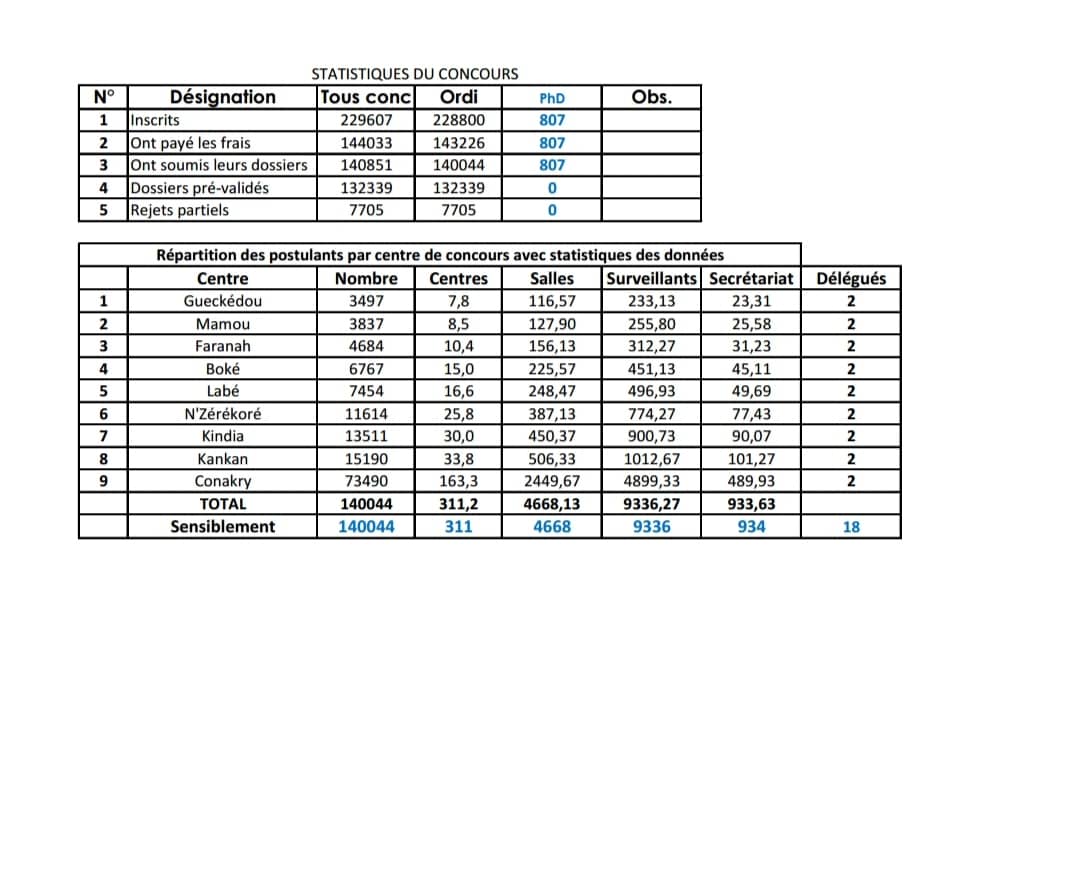 STATISTIQUES DU CONCOURS

| N° | Désignation | Tous conc | Ordi | PhD | Obs. |
|---|---|---|---|---|---|
| 1 | Inscrits | 229607 | 228800 | 807 | |
| 2 | Ont payé les frais | 144033 | 143226 | 807 | |
| 3 | Ont soumis leurs dossiers | 140851 | 140044 | 807 | |
| 4 | Dossiers pré-validés | 132339 | 132339 | 0 | |
| 5 | Rejets partiels | 7705 | 7705 | 0 | |

Répartition des postulants par centre de concours avec statistiques des données

| | Centre | Nombre | Centres | Salles | Surveillants | Secrétariat | Délégués |
|---|---|---|---|---|---|---|---|
| 1 | Gueckédou | 3497 | 7,8 | 116,57 | 233,13 | 23,31 | 2 |
| 2 | Mamou | 3837 | 8,5 | 127,90 | 255,80 | 25,58 | 2 |
| 3 | Faranah | 4684 | 10,4 | 156,13 | 312,27 | 31,23 | 2 |
| 4 | Boké | 6767 | 15,0 | 225,57 | 451,13 | 45,11 | 2 |
| 5 | Labé | 7454 | 16,6 | 248,47 | 496,93 | 49,69 | 2 |
| 6 | N'Zérékoré | 11614 | 25,8 | 387,13 | 774,27 | 77,43 | 2 |
| 7 | Kindia | 13511 | 30,0 | 450,37 | 900,73 | 90,07 | 2 |
| 8 | Kankan | 15190 | 33,8 | 506,33 | 1012,67 | 101,27 | 2 |
| 9 | Conakry | 73490 | 163,3 | 2449,67 | 4899,33 | 489,93 | 2 |
| | TOTAL | 140044 | 311,2 | 4668,13 | 9336,27 | 933,63 | |
| | Sensiblement | 140044 | 311 | 4668 | 9336 | 934 | 18 |